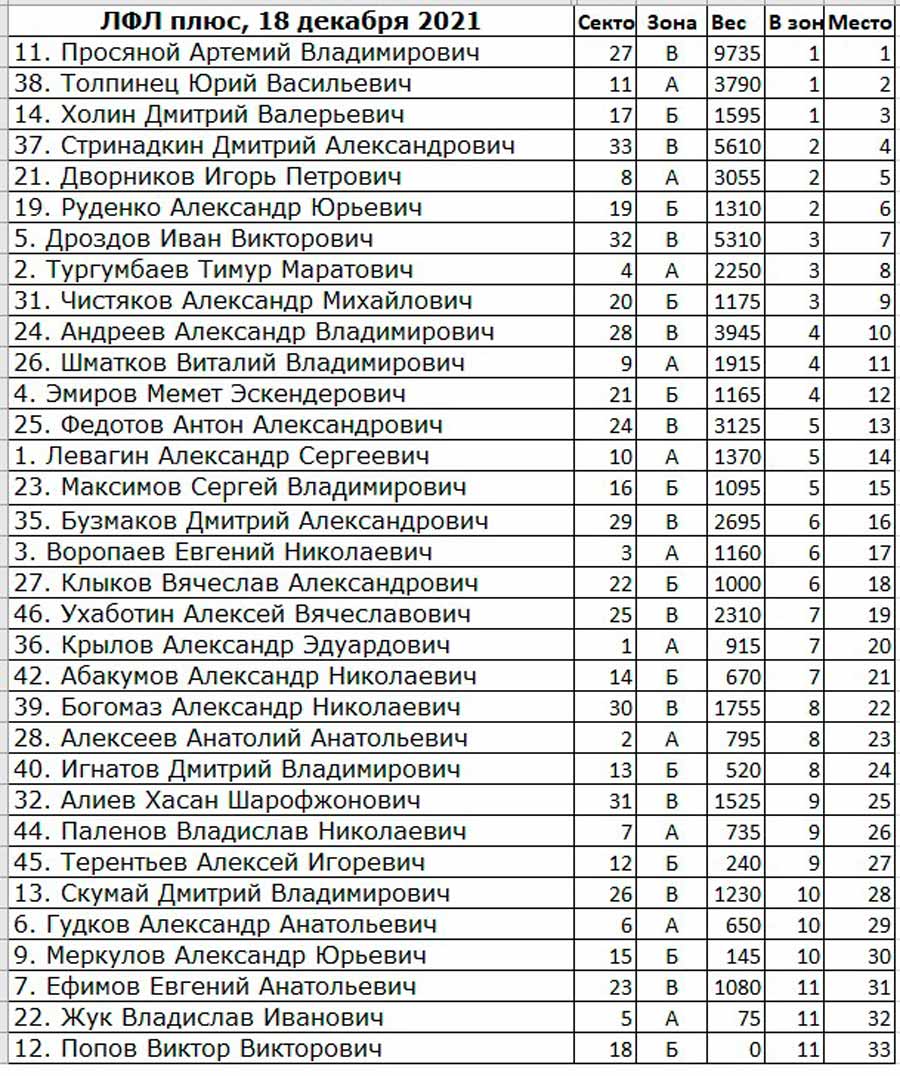 | ЛФЛ плюс, 18 декабря 2021 | Секто | Зона | Вес | В зон | Место |
|---|---|---|---|---|---|
| 11. Просяной Артемий Владимирович | 27 | В | 9735 | 1 | 1 |
| 38. Толпинец Юрий Васильевич | 11 | А | 3790 | 1 | 2 |
| 14. Холин Дмитрий Валерьевич | 17 | Б | 1595 | 1 | 3 |
| 37. Стринадкин Дмитрий Александрович | 33 | В | 5610 | 2 | 4 |
| 21. Дворников Игорь Петрович | 8 | А | 3055 | 2 | 5 |
| 19. Руденко Александр Юрьевич | 19 | Б | 1310 | 2 | 6 |
| 5. Дроздов Иван Викторович | 32 | В | 5310 | 3 | 7 |
| 2. Тургумбаев Тимур Маратович | 4 | А | 2250 | 3 | 8 |
| 31. Чистяков Александр Михайлович | 20 | Б | 1175 | 3 | 9 |
| 24. Андреев Александр Владимирович | 28 | В | 3945 | 4 | 10 |
| 26. Шматков Виталий Владимирович | 9 | А | 1915 | 4 | 11 |
| 4. Эмиров Мемет Эскендерович | 21 | Б | 1165 | 4 | 12 |
| 25. Федотов Антон Александрович | 24 | В | 3125 | 5 | 13 |
| 1. Левагин Александр Сергеевич | 10 | А | 1370 | 5 | 14 |
| 23. Максимов Сергей Владимирович | 16 | Б | 1095 | 5 | 15 |
| 35. Бузмаков Дмитрий Александрович | 29 | В | 2695 | 6 | 16 |
| 3. Воропаев Евгений Николаевич | 3 | А | 1160 | 6 | 17 |
| 27. Клыков Вячеслав Александрович | 22 | Б | 1000 | 6 | 18 |
| 46. Ухаботин Алексей Вячеславович | 25 | В | 2310 | 7 | 19 |
| 36. Крылов Александр Эдуардович | 1 | А | 915 | 7 | 20 |
| 42. Абакумов Александр Николаевич | 14 | Б | 670 | 7 | 21 |
| 39. Богомаз Александр Николаевич | 30 | В | 1755 | 8 | 22 |
| 28. Алексеев Анатолий Анатольевич | 2 | А | 795 | 8 | 23 |
| 40. Игнатов Дмитрий Владимирович | 13 | Б | 520 | 8 | 24 |
| 32. Алиев Хасан Шарофжонович | 31 | В | 1525 | 9 | 25 |
| 44. Паленов Владислав Николаевич | 7 | А | 735 | 9 | 26 |
| 45. Терентьев Алексей Игоревич | 12 | Б | 240 | 9 | 27 |
| 13. Скумай Дмитрий Владимирович | 26 | В | 1230 | 10 | 28 |
| 6. Гудков Александр Анатольевич | 6 | А | 650 | 10 | 29 |
| 9. Меркулов Александр Юрьевич | 15 | Б | 145 | 10 | 30 |
| 7. Ефимов Евгений Анатольевич | 23 | В | 1080 | 11 | 31 |
| 22. Жук Владислав Иванович | 5 | А | 75 | 11 | 32 |
| 12. Попов Виктор Викторович | 18 | Б | 0 | 11 | 33 |